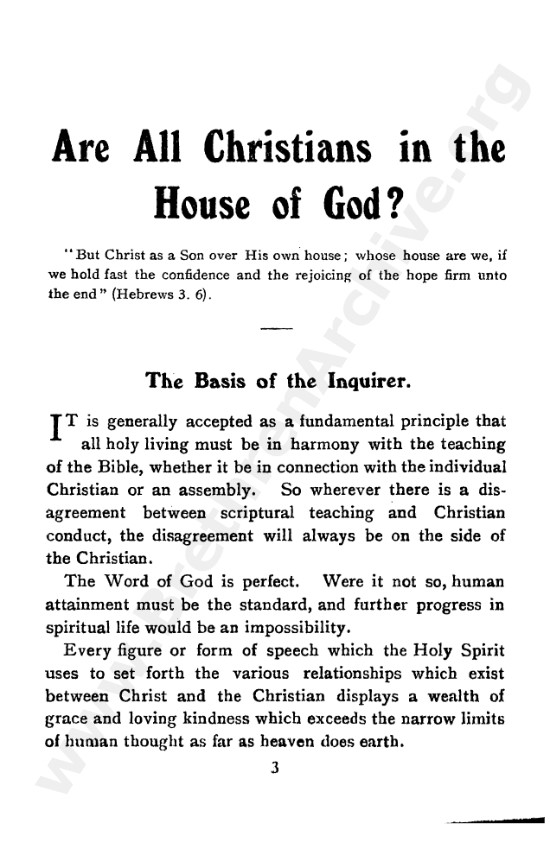 Are All Christians in the House of God?

"But Christ as a Son over His own house; whose house are we, if we hold fast the confidence and the rejoicing of the hope firm unto the end" (Hebrews 3. 6).

The Basis of the Inquirer.

IT is generally accepted as a fundamental principle that all holy living must be in harmony with the teaching of the Bible, whether it be in connection with the individual Christian or an assembly. So wherever there is a disagreement between scriptural teaching and Christian conduct, the disagreement will always be on the side of the Christian.

The Word of God is perfect. Were it not so, human attainment must be the standard, and further progress in spiritual life would be an impossibility.

Every figure or form of speech which the Holy Spirit uses to set forth the various relationships which exist between Christ and the Christian displays a wealth of grace and loving kindness which exceeds the narrow limits of human thought as far as heaven does earth.

3

www.BrethrenArchive.org